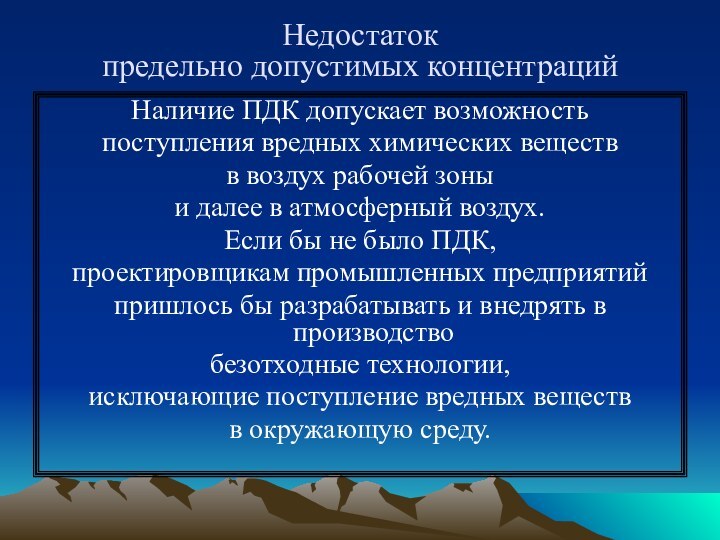 Недостаток
предельно допустимых концентраций

Наличие ПДК допускает возможность
поступления вредных химических веществ
в воздух рабочей зоны
и далее в атмосферный воздух.
Если бы не было ПДК,
проектировщикам промышленных предприятий
пришлось бы разрабатывать и внедрять в производство
безотходные технологии,
исключающие поступление вредных веществ
в окружающую среду.